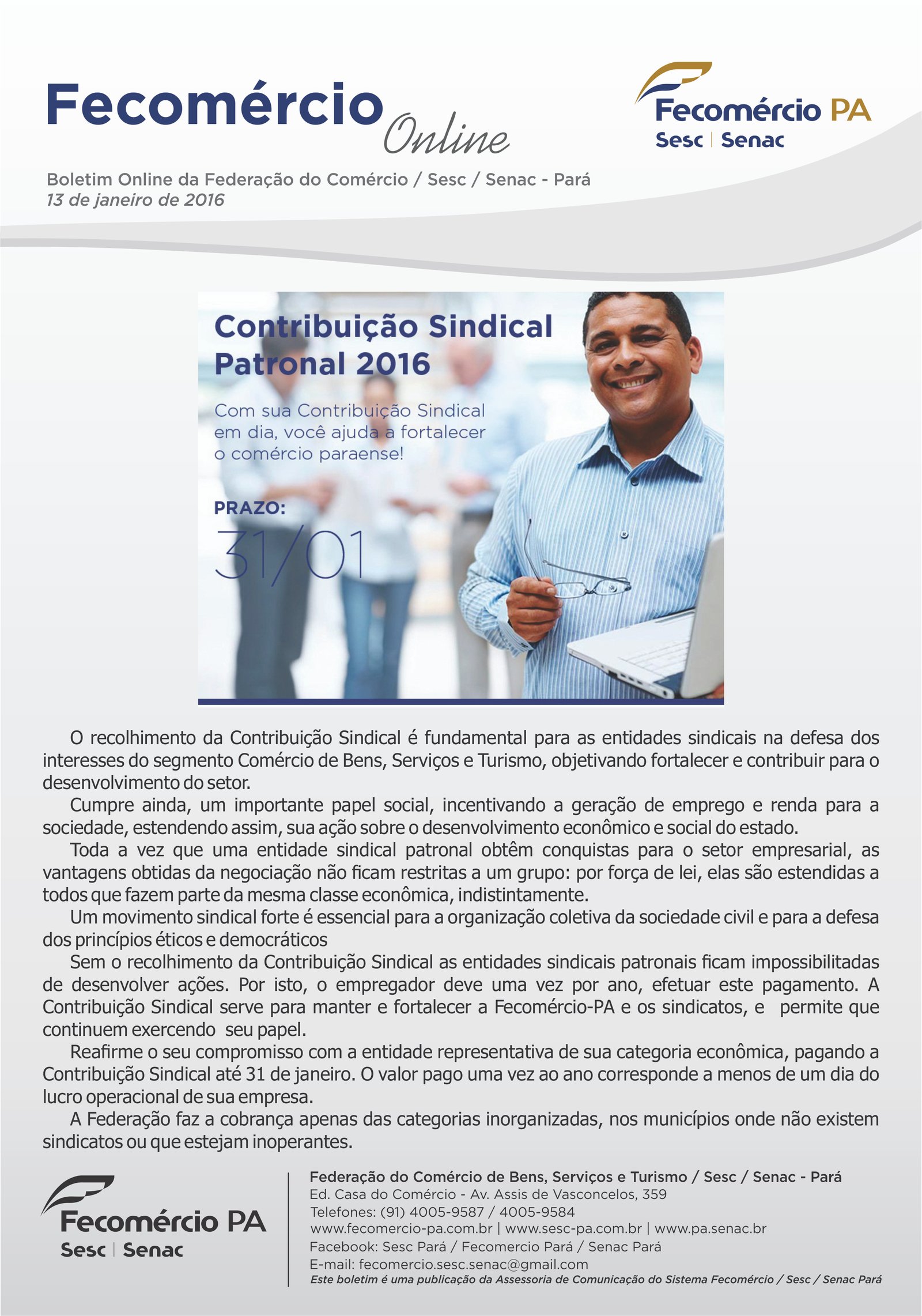 Fecomércio Online

Fecomércio PA
Sesc | Senac

Boletim Online da Federação do Comércio / Sesc / Senac - Pará
13 de janeiro de 2016

Contribuição Sindical Patronal 2016

Com sua Contribuição Sindical em dia, você ajuda a fortalecer o comércio paraense!

PRAZO:
31/01

O recolhimento da Contribuição Sindical é fundamental para as entidades sindicais na defesa dos interesses do segmento Comércio de Bens, Serviços e Turismo, objetivando fortalecer e contribuir para o desenvolvimento do setor.

Cumpre ainda, um importante papel social, incentivando a geração de emprego e renda para a sociedade, estendendo assim, sua ação sobre o desenvolvimento econômico e social do estado.

Toda a vez que uma entidade sindical patronal obtêm conquistas para o setor empresarial, as vantagens obtidas da negociação não ficam restritas a um grupo: por força de lei, elas são estendidas a todos que fazem parte da mesma classe econômica, indistintamente.

Um movimento sindical forte é essencial para a organização coletiva da sociedade civil e para a defesa dos princípios éticos e democráticos

Sem o recolhimento da Contribuição Sindical as entidades sindicais patronais ficam impossibilitadas de desenvolver ações. Por isto, o empregador deve uma vez por ano, efetuar este pagamento. A Contribuição Sindical serve para manter e fortalecer a Fecomércio-PA e os sindicatos, e permite que continuem exercendo seu papel.

Reafirme o seu compromisso com a entidade representativa de sua categoria econômica, pagando a Contribuição Sindical até 31 de janeiro. O valor pago uma vez ao ano corresponde a menos de um dia do lucro operacional de sua empresa.

A Federação faz a cobrança apenas das categorias inorganizadas, nos municípios onde não existem sindicatos ou que estejam inoperantes.

Fecomércio PA
Sesc | Senac

Federação do Comércio de Bens, Serviços e Turismo / Sesc / Senac - Pará
Ed. Casa do Comércio - Av. Assis de Vasconcelos, 359
Telefones: (91) 4005-9587 / 4005-9584
www.fecomercio-pa.com.br | www.sesc-pa.com.br | www.pa.senac.br
Facebook: Sesc Pará / Fecomercio Pará / Senac Pará
E-mail: fecomercio.sesc.senac@gmail.com
Este boletim é uma publicação da Assessoria de Comunicação do Sistema Fecomércio / Sesc / Senac Pará